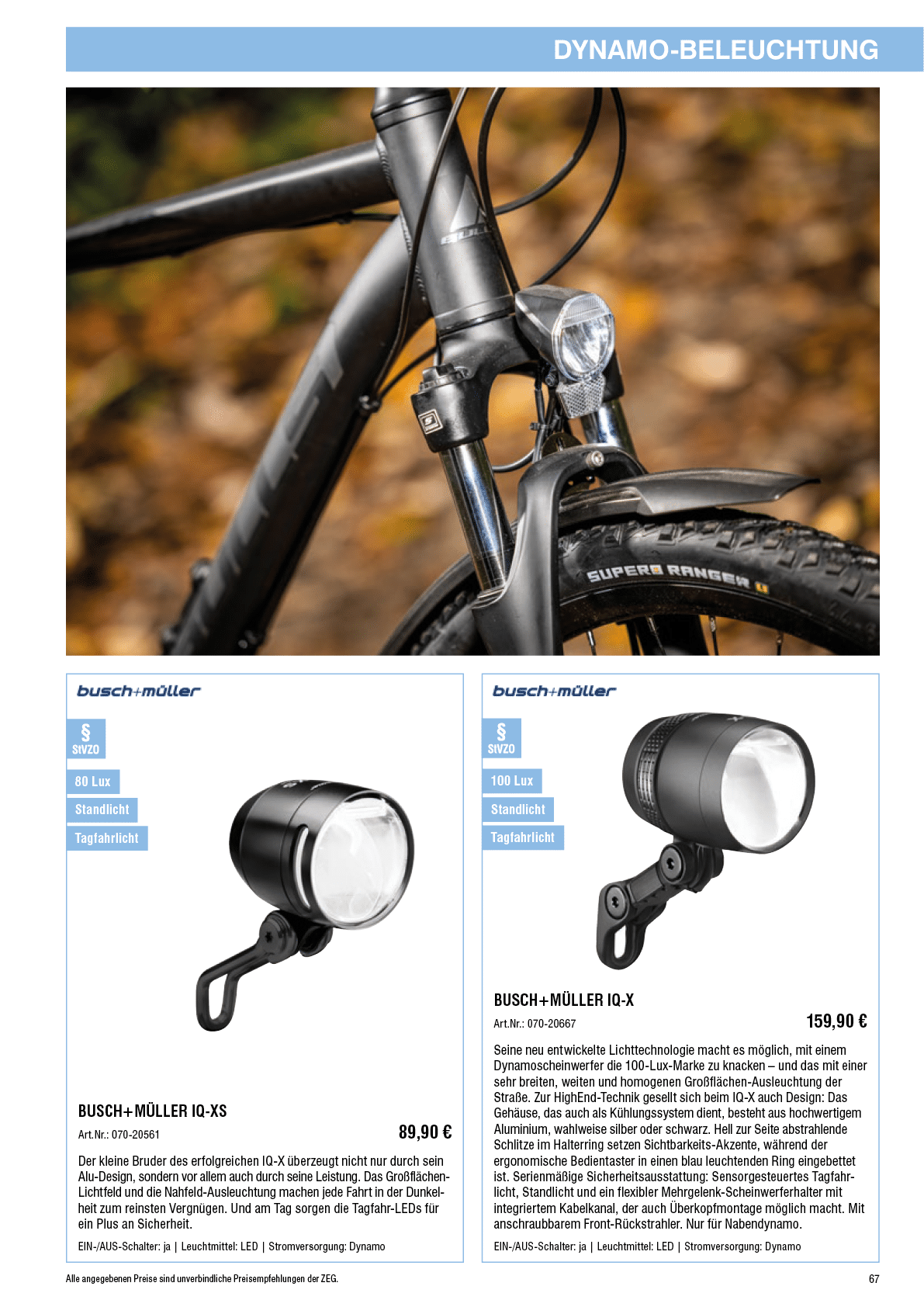 DYNAMO-BELEUCHTUNG

busch+müller

§
StVZO

80 Lux

Standlicht

Tagfahrlicht

BUSCH+MÜLLER IQ-XS

Art.Nr.: 070-20561

89,90 €

Der kleine Bruder des erfolgreichen IQ-X überzeugt nicht nur durch sein Alu-Design, sondern vor allem auch durch seine Leistung. Das Großflächen-Lichtfeld und die Nahfeld-Ausleuchtung machen jede Fahrt in der Dunkelheit zum reinsten Vergnügen. Und am Tag sorgen die Tagfahr-LEDs für ein Plus an Sicherheit.

EIN-/AUS-Schalter: ja | Leuchtmittel: LED | Stromversorgung: Dynamo

busch+müller

§
StVZO

100 Lux

Standlicht

Tagfahrlicht

BUSCH+MÜLLER IQ-X

Art.Nr.: 070-20667

159,90 €

Seine neu entwickelte Lichttechnologie macht es möglich, mit einem Dynamoscheinwerfer die 100-Lux-Marke zu knacken – und das mit einer sehr breiten, weiten und homogenen Großflächen-Ausleuchtung der Straße. Zur HighEnd-Technik gesellt sich beim IQ-X auch Design: Das Gehäuse, das auch als Kühlungssystem dient, besteht aus hochwertigem Aluminium, wahlweise silber oder schwarz. Hell zur Seite abstrahlende Schlitze im Halterring setzen Sichtbarkeits-Akzente, während der ergonomische Bedientaster in einen blau leuchtenden Ring eingebettet ist. Serienmäßige Sicherheitsausstattung: Sensorgesteuertes Tagfahrlicht, Standlicht und ein flexibler Mehrgelenk-Scheinwerferhalter mit integriertem Kabelkanal, der auch Überkopfmontage möglich macht. Mit anschraubbarem Front-Rückstrahler. Nur für Nabendynamo.

EIN-/AUS-Schalter: ja | Leuchtmittel: LED | Stromversorgung: Dynamo

Alle angegebenen Preise sind unverbindliche Preisempfehlungen der ZEG.

67